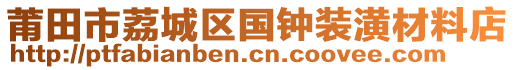 莆田市荔城区国钟装潢材料店
http://ptfabianben.cn.coovee.com